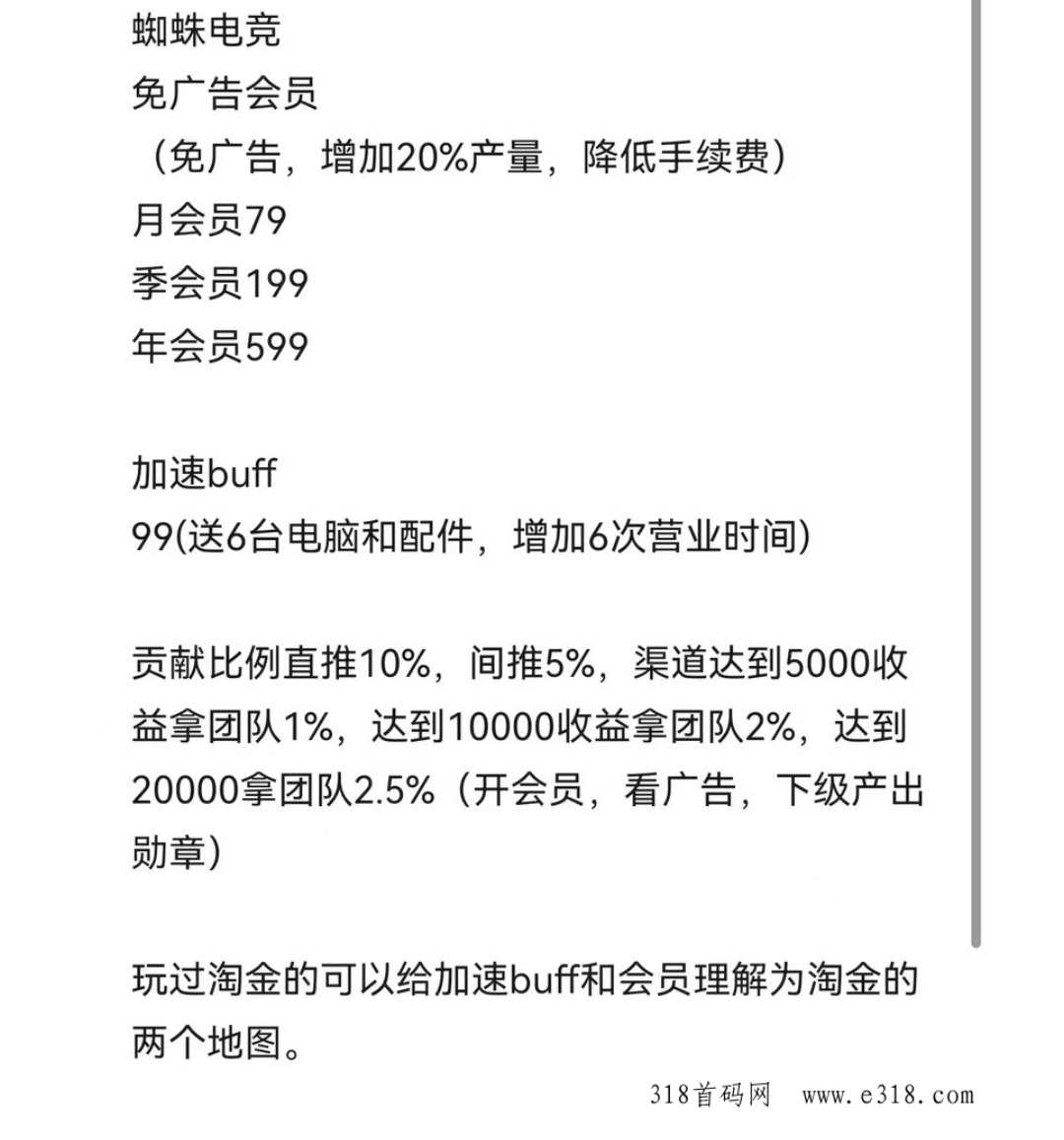 蜘蛛电竞
免广告会员
（免广告，增加20%产量，降低手续费）
月会员79
季会员199
年会员599

加速buff
99(送6台电脑和配件，增加6次营业时间)

贡献比例直推10%，间推5%，渠道达到5000收益拿团队1%，达到10000收益拿团队2%，达到20000拿团队2.5%（开会员，看广告，下级产出勋章）

玩过淘金的可以给加速buff和会员理解为淘金的两个地图。

318首码网 www.e318.com